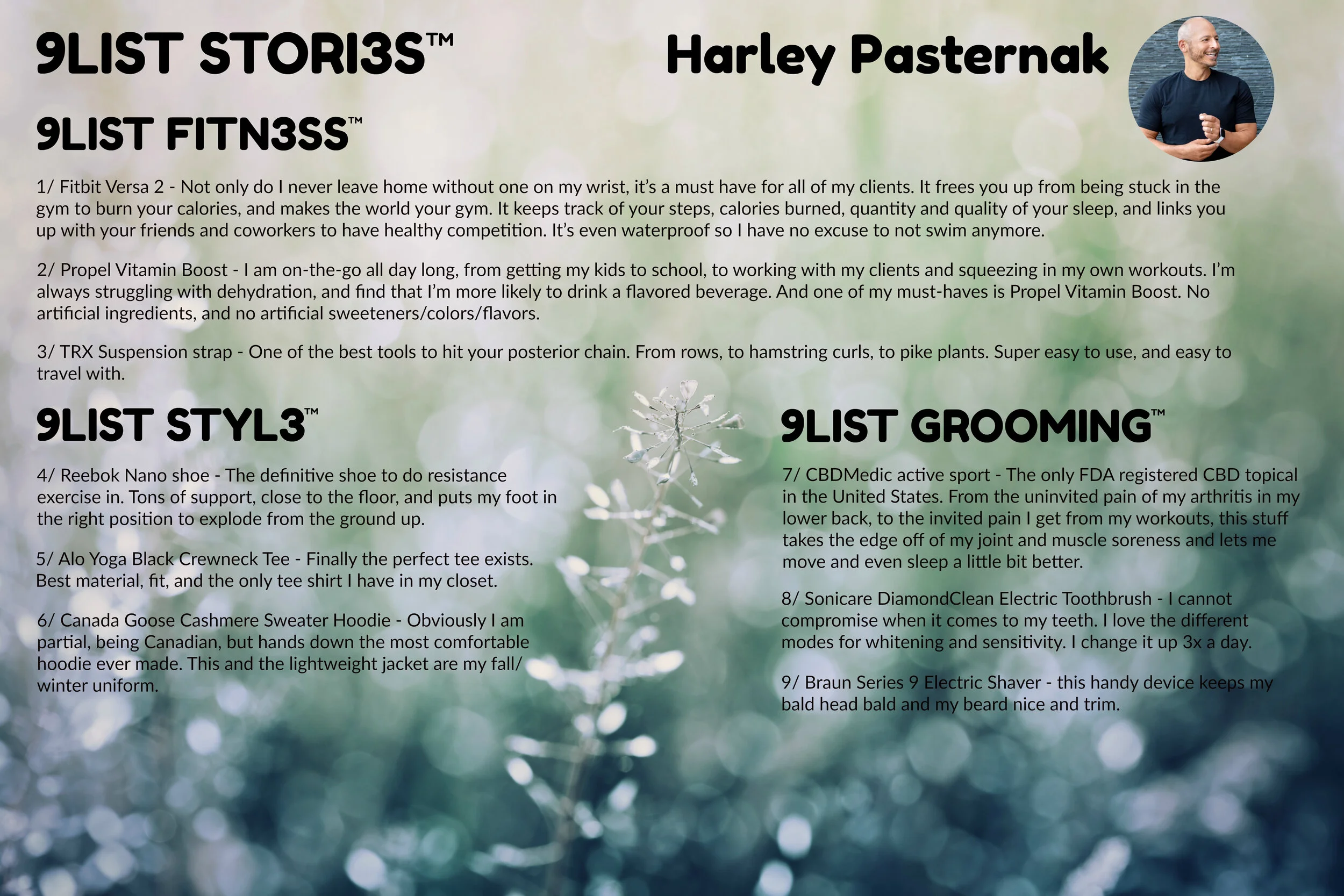 9LIST STORI3S™

Harley Pasternak

9LIST FITN3SS™

1/ Fitbit Versa 2 - Not only do I never leave home without one on my wrist, it's a must have for all of my clients. It frees you up from being stuck in the gym to burn your calories, and makes the world your gym. It keeps track of your steps, calories burned, quantity and quality of your sleep, and links you up with your friends and coworkers to have healthy competition. It's even waterproof so I have no excuse to not swim anymore.

2/ Propel Vitamin Boost - I am on-the-go all day long, from getting my kids to school, to working with my clients and squeezing in my own workouts. I'm always struggling with dehydration, and find that I'm more likely to drink a flavored beverage. And one of my must-haves is Propel Vitamin Boost. No artificial ingredients, and no artificial sweeteners/colors/flavors.

3/ TRX Suspension strap - One of the best tools to hit your posterior chain. From rows, to hamstring curls, to pike plants. Super easy to use, and easy to travel with.

9LIST STYL3™

4/ Reebok Nano shoe - The definitive shoe to do resistance exercise in. Tons of support, close to the floor, and puts my foot in the right position to explode from the ground up.

5/ Alo Yoga Black Crewneck Tee - Finally the perfect tee exists. Best material, fit, and the only tee shirt I have in my closet.

6/ Canada Goose Cashmere Sweater Hoodie - Obviously I am partial, being Canadian, but hands down the most comfortable hoodie ever made. This and the lightweight jacket are my fall/ winter uniform.

9LIST GROOMING™

7/ CBDMedic active sport - The only FDA registered CBD topical in the United States. From the uninvited pain of my arthritis in my lower back, to the invited pain I get from my workouts, this stuff takes the edge off of my joint and muscle soreness and lets me move and even sleep a little bit better.

8/ Sonicare DiamondClean Electric Toothbrush - I cannot compromise when it comes to my teeth. I love the different modes for whitening and sensitivity. I change it up 3x a day.

9/ Braun Series 9 Electric Shaver - this handy device keeps my bald head bald and my beard nice and trim.